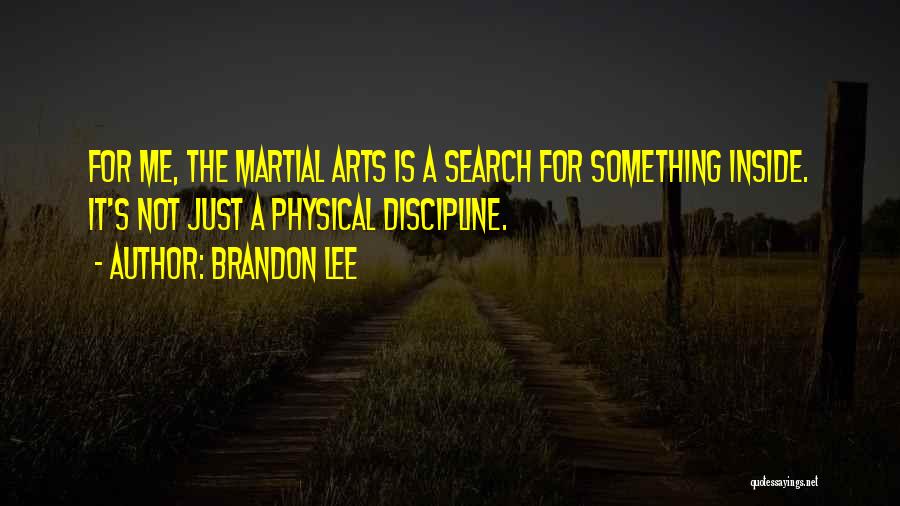 FOR ME, THE MARTIAL ARTS IS A SEARCH FOR SOMETHING INSIDE. IT'S NOT JUST A PHYSICAL DISCIPLINE.

- AUTHOR: BRANDON LEE

quotessayings.net